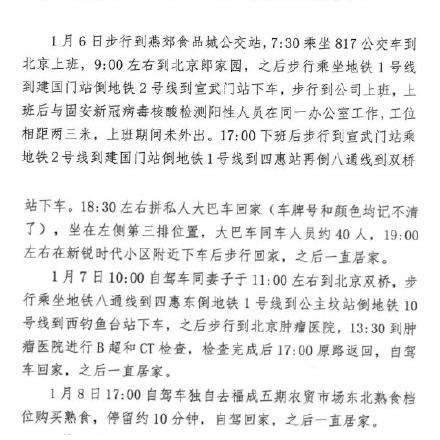 1月6日步行到燕郊食品城公交站，7:30乘坐817公交车到北京上班，9:00左右到北京郎家园，之后步行乘坐地铁1号线到建国门站倒地铁2号线到宣武门站下车，步行到公司上班，上班后与固安新冠病毒核酸检测阳性人员在同一办公室工作，工位相距两三米，上班期间未外出。17:00下班后步行到宣武门站乘地铁2号线到建国门站倒地铁1号线到四惠站再倒八通线到双桥站下车。18:30左右拼私人大巴车回家（车牌号和颜色均记不清了），坐在左侧第三排位置，大巴车同车人员约40人，19:00左右在新锐时代小区附近下车后步行回家，之后一直居家。

1月7日10:00自驾车同妻子于11:00左右到北京双桥，步行乘坐地铁八通线到四惠东倒地铁1号线到公主坟站倒地铁10号线到西钓鱼台站下车，之后步行到北京肿瘤医院，13:30到肿瘤医院进行B超和CT检查，检查完成后17:00原路返回，自驾车回家，之后一直居家。

1月8日17:00自驾车独自去福成五期农贸市场东北熟食档位购买熟食，停留约10分钟，自驾回家，之后一直居家。